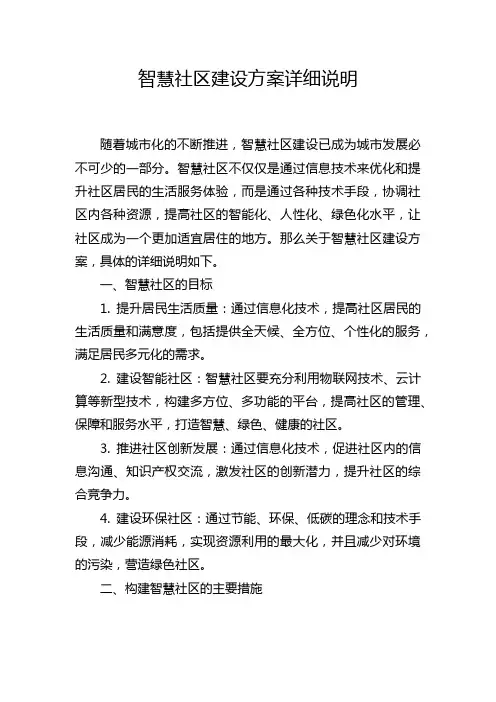 智慧社区建设方案详细说明

随着城市化的不断推进，智慧社区建设已成为城市发展必不可少的一部分。智慧社区不仅仅是通过信息技术来优化和提升社区居民的生活服务体验，而是通过各种技术手段，协调社区内各种资源，提高社区的智能化、人性化、绿色化水平，让社区成为一个更加适宜居住的地方。那么关于智慧社区建设方案，具体的详细说明如下。

一、智慧社区的目标

1. 提升居民生活质量：通过信息化技术，提高社区居民的生活质量和满意度，包括提供全天候、全方位、个性化的服务，满足居民多元化的需求。

2. 建设智能社区：智慧社区要充分利用物联网技术、云计算等新型技术，构建多方位、多功能的平台，提高社区的管理、保障和服务水平，打造智慧、绿色、健康的社区。

3. 推进社区创新发展：通过信息化技术，促进社区内的信息沟通、知识产权交流，激发社区的创新潜力，提升社区的综合竞争力。

4. 建设环保社区：通过节能、环保、低碳的理念和技术手段，减少能源消耗，实现资源利用的最大化，并且减少对环境的污染，营造绿色社区。

二、构建智慧社区的主要措施